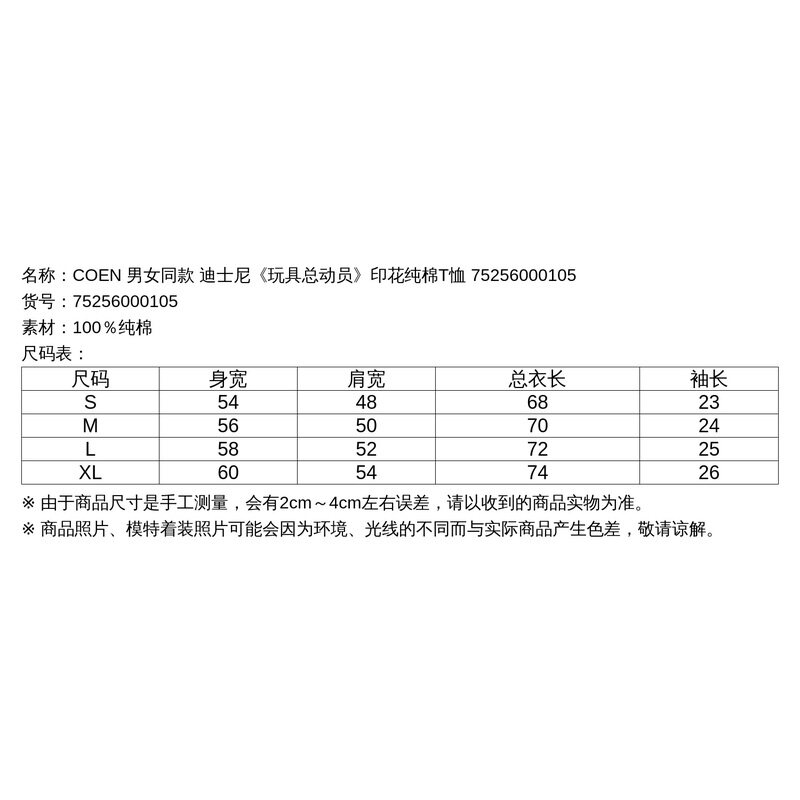 名称：COEN 男女同款 迪士尼《玩具总动员》印花纯棉T恤 75256000105
货号：75256000105
素材：100％纯棉
尺码表：

| 尺码 | 身宽 | 肩宽 | 总衣长 | 袖长 |
|---|---|---|---|---|
| S | 54 | 48 | 68 | 23 |
| M | 56 | 50 | 70 | 24 |
| L | 58 | 52 | 72 | 25 |
| XL | 60 | 54 | 74 | 26 |

※ 由于商品尺寸是手工测量，会有2cm～4cm左右误差，请以收到的商品实物为准。
※ 商品照片、模特着装照片可能会因为环境、光线的不同而与实际商品产生色差，敬请谅解。